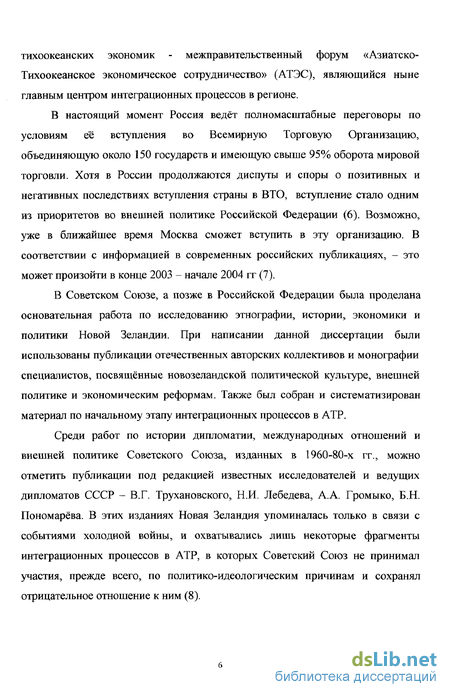 тихоокеанских экономик - межправительственный форум «Азиатско-Тихоокеанское экономическое сотрудничество» (АТЭС), являющийся ныне главным центром интеграционных процессов в регионе.

В настоящий момент Россия ведёт полномасштабные переговоры по условиям её вступления во Всемирную Торговую Организацию, объединяющую около 150 государств и имеющую свыше 95% оборота мировой торговли. Хотя в России продолжаются диспуты и споры о позитивных и негативных последствиях вступления страны в ВТО, вступление стало одним из приоритетов во внешней политике Российской Федерации (6). Возможно, уже в ближайшее время Москва сможет вступить в эту организацию. В соответствии с информацией в современных российских публикациях, – это может произойти в конце 2003 – начале 2004 гг (7).

В Советском Союзе, а позже в Российской Федерации была проделана основательная работа по исследованию этнографии, истории, экономики и политики Новой Зеландии. При написании данной диссертации были использованы публикации отечественных авторских коллективов и монографии специалистов, посвящённые новозеландской политической культуре, внешней политике и экономическим реформам. Также был собран и систематизирован материал по начальному этапу интеграционных процессов в АТР.

Среди работ по истории дипломатии, международных отношений и внешней политике Советского Союза, изданных в 1960-80-х гг., можно отметить публикации под редакцией известных исследователей и ведущих дипломатов СССР – В.Г. Трухановского, Н.И. Лебедева, А.А. Громыко, Б.Н. Пономарёва. В этих изданиях Новая Зеландия упоминалась только в связи с событиями холодной войны, и охватывались лишь некоторые фрагменты интеграционных процессов в АТР, в которых Советский Союз не принимал участия, прежде всего, по политико-идеологическим причинам и сохранял отрицательное отношение к ним (8).

6

dsLib.net
библиотека диссертаций